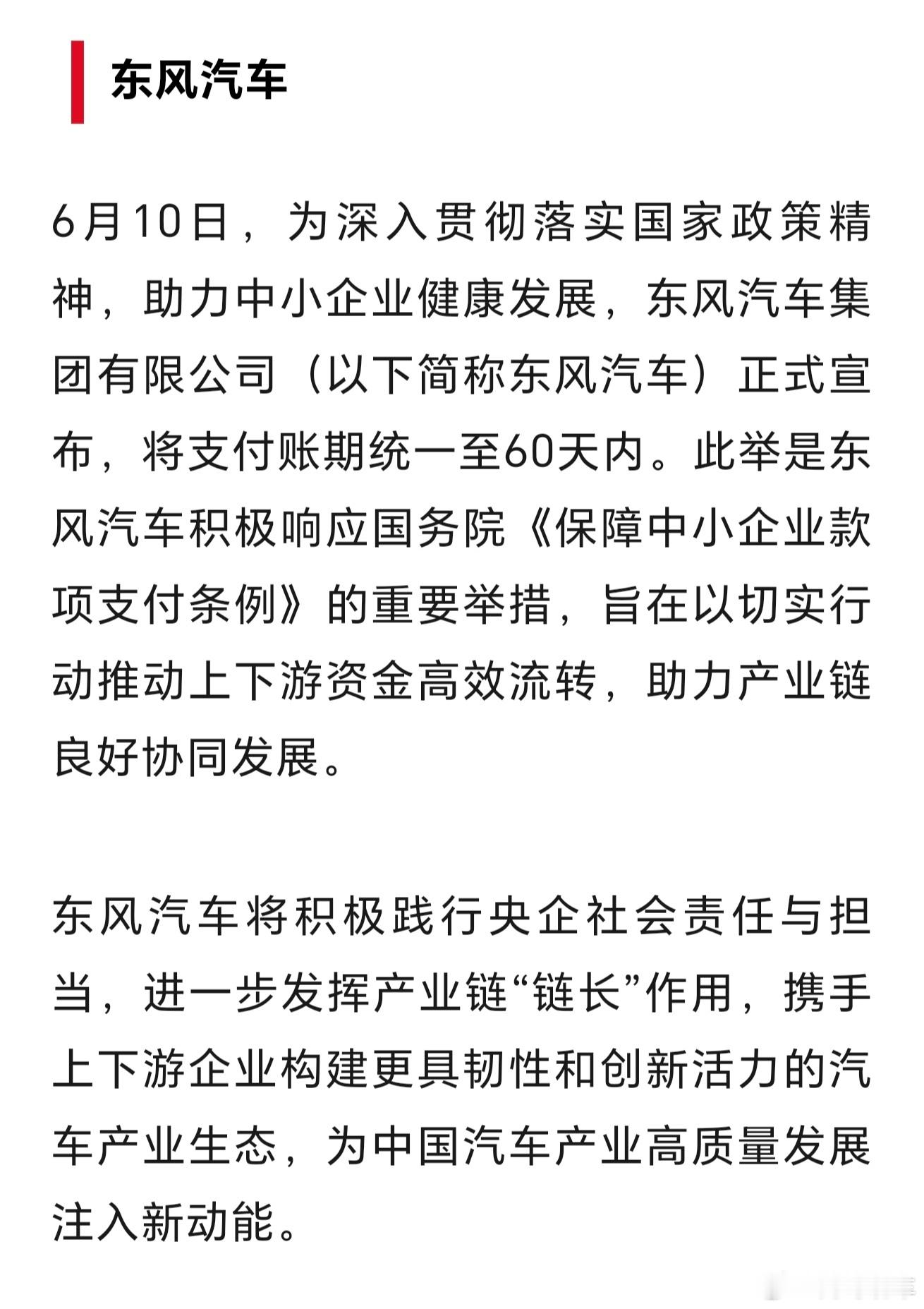 东风汽车

6月10日，为深入贯彻落实国家政策精神，助力中小企业健康发展，东风汽车集团有限公司（以下简称东风汽车）正式宣布，将支付账期统一至60天内。此举是东风汽车积极响应国务院《保障中小企业款项支付条例》的重要举措，旨在以切实行动推动上下游资金高效流转，助力产业链良好协同发展。

东风汽车将积极践行央企社会责任与担当，进一步发挥产业链“链长”作用，携手上下游企业构建更具韧性和创新活力的汽车产业生态，为中国汽车产业高质量发展注入新动能。